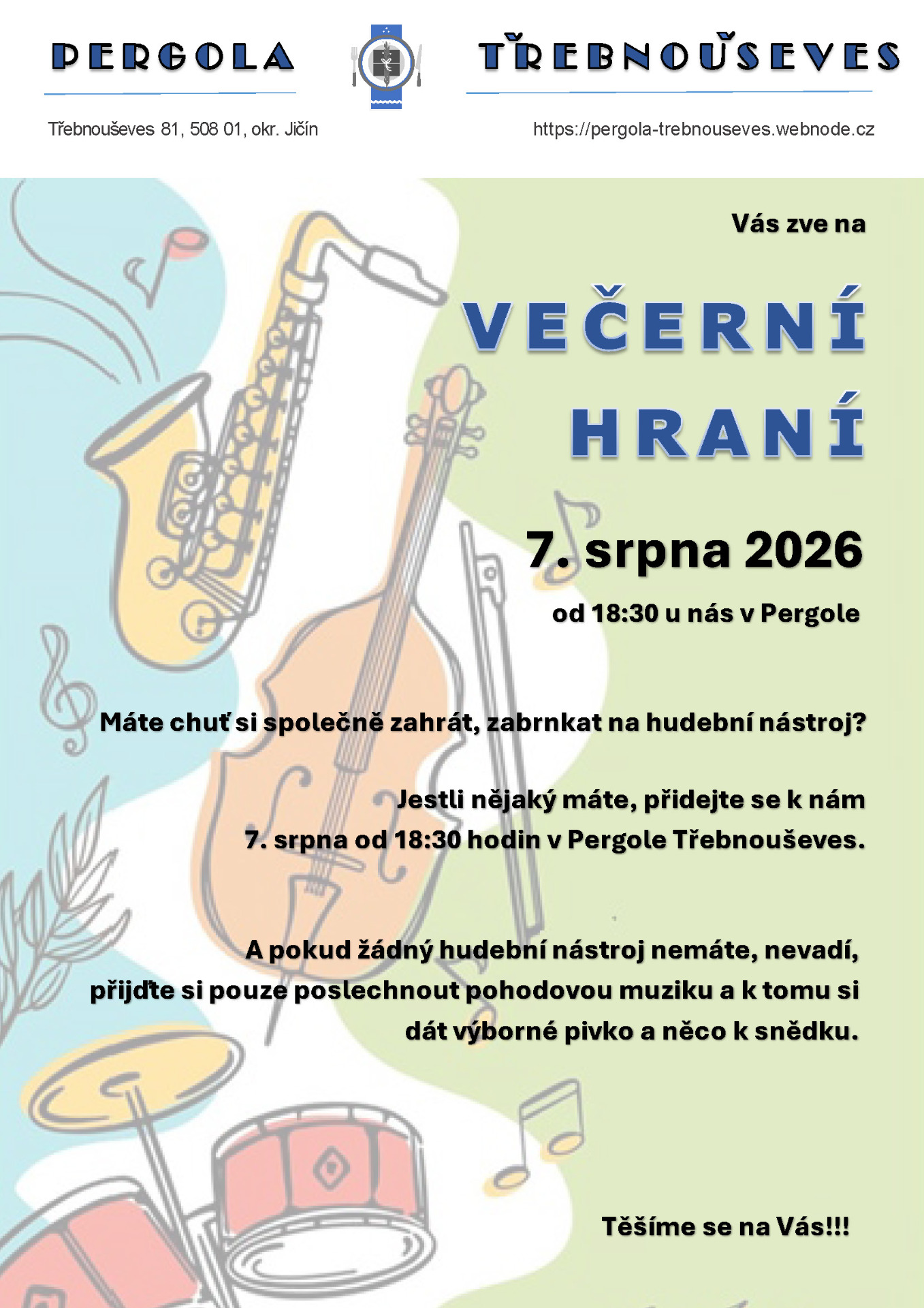 PERGOLA

TŘEBNOUŠEVES

Třebnouševes 81, 508 01, okr. Jičín

https://pergola-trebnouseves.webnode.cz

Vás zve na

VEČERNÍ HRANÍ

7. srpna 2026

od 18:30 u nás v Pergole

Máte chuť si společně zahrát, zabrnkat na hudební nástroj?

Jestli nějaký máte, přidejte se k nám
7. srpna od 18:30 hodin v Pergole Třebnouševes.

A pokud žádný hudební nástroj nemáte, nevadí, přijďte si pouze poslechnout pohodovou muziku a k tomu si dát výborné pivko a něco k snědku.

Těšíme se na Vás!!!